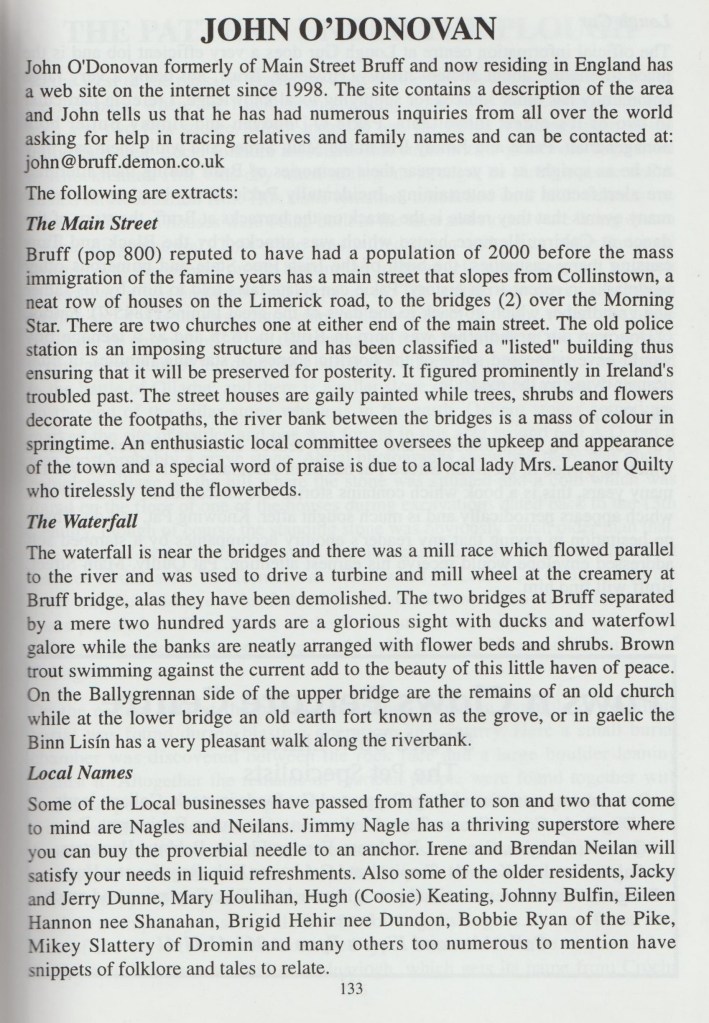 JOHN O'DONOVAN

John O'Donovan formerly of Main Street Bruff and now residing in England has a web site on the internet since 1998. The site contains a description of the area and John tells us that he has had numerous inquiries from all over the world asking for help in tracing relatives and family names and can be contacted at: john@bruff.demon.co.uk

The following are extracts:

The Main Street

Bruff (pop 800) reputed to have had a population of 2000 before the mass immigration of the famine years has a main street that slopes from Collinstown, a neat row of houses on the Limerick road, to the bridges (2) over the Morning Star. There are two churches one at either end of the main street. The old police station is an imposing structure and has been classified a "listed" building thus ensuring that it will be preserved for posterity. It figured prominently in Ireland's troubled past. The street houses are gaily painted while trees, shrubs and flowers decorate the footpaths, the river bank between the bridges is a mass of colour in springtime. An enthusiastic local committee oversees the upkeep and appearance of the town and a special word of praise is due to a local lady Mrs. Leanor Quilty who tirelessly tend the flowerbeds.

The Waterfall

The waterfall is near the bridges and there was a mill race which flowed parallel to the river and was used to drive a turbine and mill wheel at the creamery at Bruff bridge, alas they have been demolished. The two bridges at Bruff separated by a mere two hundred yards are a glorious sight with ducks and waterfowl galore while the banks are neatly arranged with flower beds and shrubs. Brown trout swimming against the current add to the beauty of this little haven of peace. On the Ballygrennan side of the upper bridge are the remains of an old church while at the lower bridge an old earth fort known as the grove, or in gaelic the Binn Lisín has a very pleasant walk along the riverbank.

Local Names

Some of the Local businesses have passed from father to son and two that come to mind are Nagles and Neilans. Jimmy Nagle has a thriving superstore where you can buy the proverbial needle to an anchor. Irene and Brendan Neilan will satisfy your needs in liquid refreshments. Also some of the older residents, Jacky and Jerry Dunne, Mary Houlihan, Hugh (Coosie) Keating, Johnny Bulfin, Eileen Hannon nee Shanahan, Brigid Hehir nee Dundon, Bobbie Ryan of the Pike, Mikey Slattery of Dromin and many others too numerous to mention have snippets of folklore and tales to relate.

133